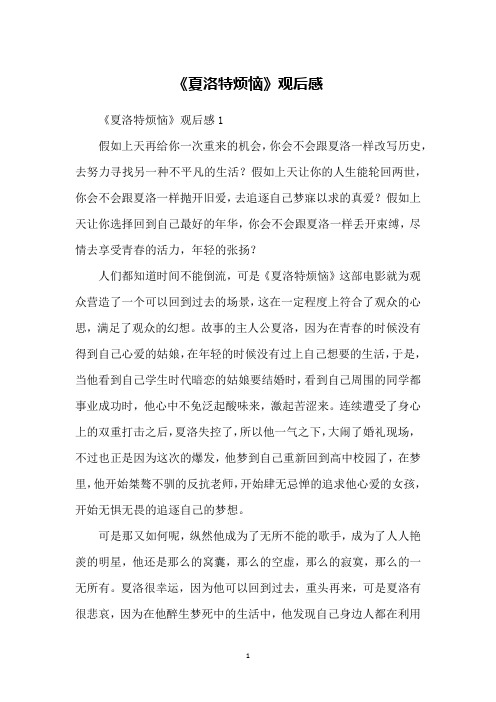 《夏洛特烦恼》观后感

《夏洛特烦恼》观后感 1

假如上天再给你一次重来的机会，你会不会跟夏洛一样改写历史，去努力寻找另一种不平凡的生活？假如上天让你的人生能轮回两世，你会不会跟夏洛一样抛开旧爱，去追逐自己梦寐以求的真爱？假如上天让你选择回到自己最好的年华，你会不会跟夏洛一样丢开束缚，尽情去享受青春的活力，年轻的张扬？

人们都知道时间不能倒流，可是《夏洛特烦恼》这部电影就为观众营造了一个可以回到过去的场景，这在一定程度上符合了观众的心思，满足了观众的幻想。故事的主人公夏洛，因为在青春的时候没有得到自己心爱的姑娘，在年轻的时候没有过上自己想要的生活，于是，当他看到自己学生时代暗恋的姑娘要结婚时，看到自己周围的同学都事业成功时，他心中不免泛起酸味来，激起苦涩来。连续遭受了身心上的双重打击之后，夏洛失控了，所以他一气之下，大闹了婚礼现场，不过也正是因为这次的爆发，他梦到自己重新回到高中校园了，在梦里，他开始桀骜不驯的反抗老师，开始肆无忌惮的追求他心爱的女孩，开始无惧无畏的追逐自己的梦想。

可是那又如何呢，纵然他成为了无所不能的歌手，成为了人人艳羡的明星，他还是那么的窝囊，那么的空虚，那么的寂寞，那么的一无所有。夏洛很幸运，因为他可以回到过去，重头再来，可是夏洛有很悲哀，因为在他醉生梦死中的生活中，他发现自己身边人都在利用

1